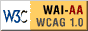 W3C WAI-AA WCAG 1.0